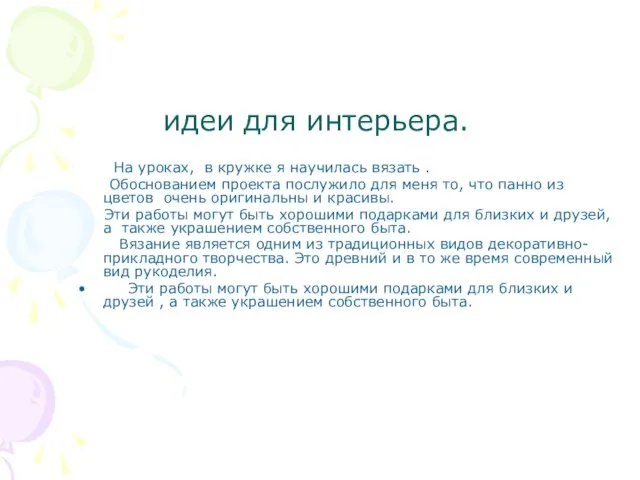 идеи для интерьера.

На уроках, в кружке я научилась вязать .

Обоснованием проекта послужило для меня то, что панно из цветов очень оригинальны и красивы.

Эти работы могут быть хорошими подарками для близких и друзей, а также украшением собственного быта.

Вязание является одним из традиционных видов декоративно-прикладного творчества. Это древний и в то же время современный вид рукоделия.

• Эти работы могут быть хорошими подарками для близких и друзей , а также украшением собственного быта.